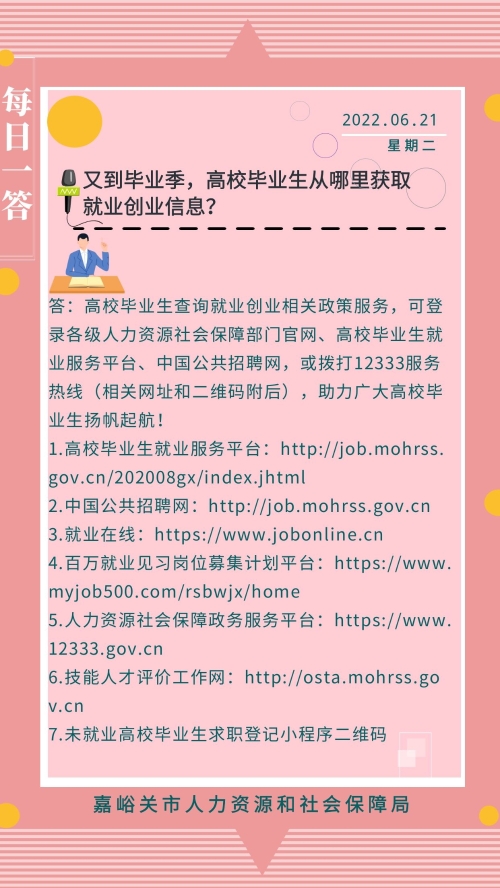 每日一答

2022.06.21
星期二

又到毕业季，高校毕业生从哪里获取就业创业信息？

答：高校毕业生查询就业创业相关政策服务，可登录各级人力资源社会保障部门官网、高校毕业生就业服务平台、中国公共招聘网，或拨打12333服务热线（相关网址和二维码附后），助力广大高校毕业生扬帆起航！
1.高校毕业生就业服务平台：http://job.mohrss.gov.cn/202008gx/index.jhtml
2.中国公共招聘网：http://job.mohrss.gov.cn
3.就业在线：https://www.jobonline.cn
4.百万就业见习岗位募集计划平台：https://www.myjob500.com/rsbwjx/home
5.人力资源社会保障政务服务平台：https://www.12333.gov.cn
6.技能人才评价工作网：http://osta.mohrss.gov.cn
7.未就业高校毕业生求职登记小程序二维码

嘉峪关市人力资源和社会保障局